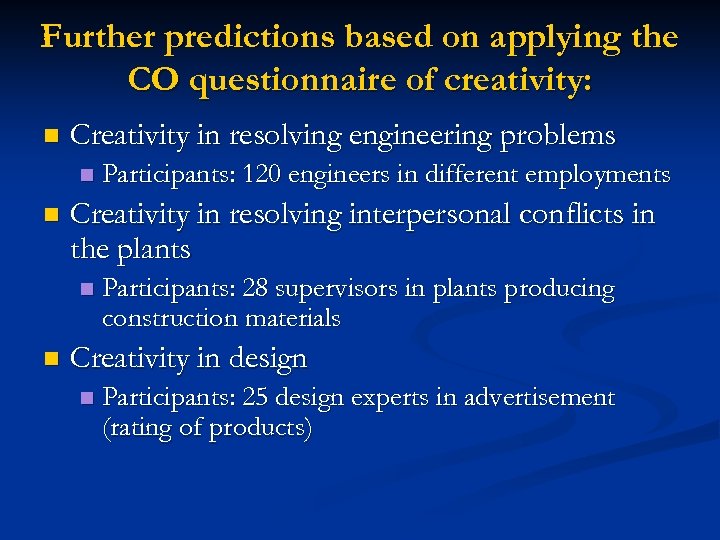 Further predictions based on applying the CO questionnaire of creativity:

Creativity in resolving engineering problems

Participants: 120 engineers in different employments

Creativity in resolving interpersonal conflicts in the plants

Participants: 28 supervisors in plants producing construction materials

Creativity in design

Participants: 25 design experts in advertisement (rating of products)